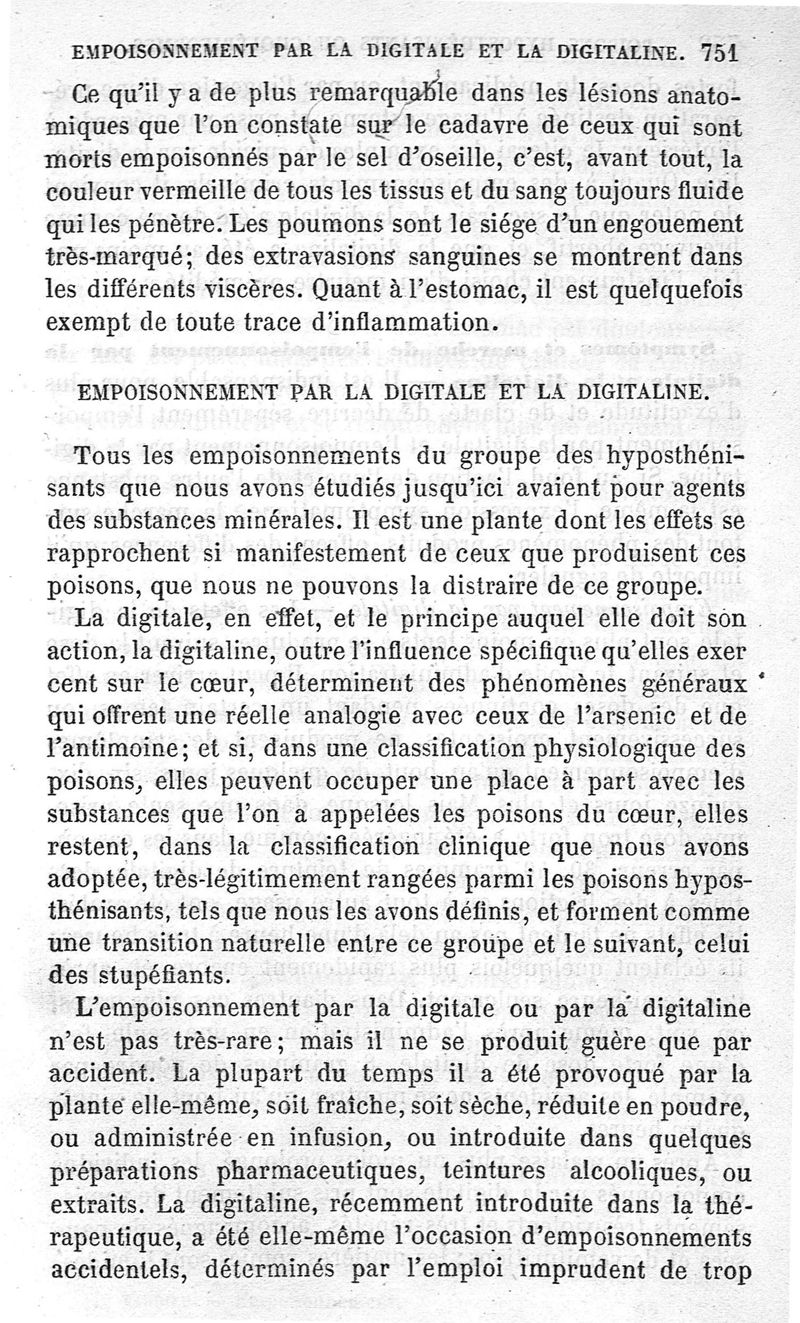 EMPOISONNEMENT PAR LA DIGITALE ET LA DIGITALINE. 751

Ce qu'il y a de plus remarquable dans les lésions anatomiques que l'on constate sur le cadavre de ceux qui sont morts empoisonnés par le sel d'oseille, c'est, avant tout, la couleur vermeille de tous les tissus et du sang toujours fluide qui les pénètre. Les poumons sont le siége d'un engouement très-marqué; des extravasions sanguines se montrent dans les différents viscères. Quant à l'estomac, il est quelquefois exempt de toute trace d'inflammation.

EMPOISONNEMENT PAR LA DIGITALE ET LA DIGITALINE.

Tous les empoisonnements du groupe des hyposthénisants que nous avons étudiés jusqu'ici avaient pour agents des substances minérales. Il est une plante dont les effets se rapprochent si manifestement de ceux que produisent ces poisons, que nous ne pouvons la distraire de ce groupe.

La digitale, en effet, et le principe auquel elle doit son action, la digitaline, outre l'influence spécifique qu'elles exercent sur le cœur, déterminent des phénomènes généraux qui offrent une réelle analogie avec ceux de l'arsenic et de l'antimoine; et si, dans une classification physiologique des poisons, elles peuvent occuper une place à part avec les substances que l'on a appelées les poisons du cœur, elles restent, dans la classification clinique que nous avons adoptée, très-légitimement rangées parmi les poisons hyposthénisants, tels que nous les avons définis, et forment comme une transition naturelle entre ce groupe et le suivant, celui des stupéfiants.

L'empoisonnement par la digitale ou par la digitaline n'est pas très-rare; mais il ne se produit guère que par accident. La plupart du temps il a été provoqué par la plante elle-même, soit fraîche, soit sèche, réduite en poudre, ou administrée en infusion, ou introduite dans quelques préparations pharmaceutiques, teintures alcooliques, ou extraits. La digitaline, récemment introduite dans la thérapeutique, a été elle-même l'occasion d'empoisonnements accidentels, déterminés par l'emploi imprudent de trop